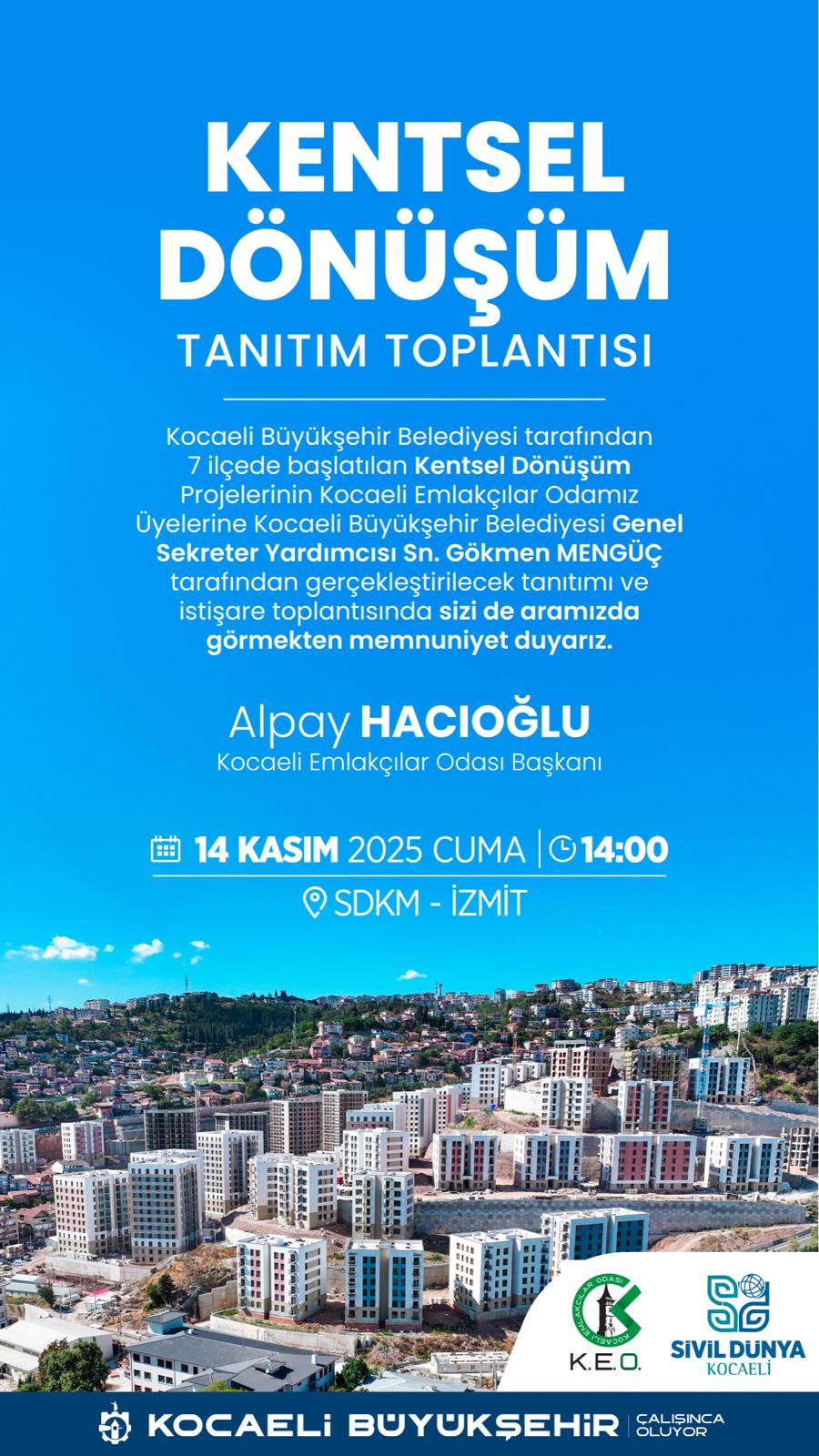 KENTSEL DÖNÜŞÜM

TANITIM TOPLANTISI

Kocaeli Büyükşehir Belediyesi tarafından 7 ilçede başlatılan Kentsel Dönüşüm Projelerinin Kocaeli Emlakçılar Odamız Üyelerine Kocaeli Büyükşehir Belediyesi Genel Sekreter Yardımcısı Sn. Gökmen MENGÜÇ tarafından gerçekleştirilecek tanıtımı ve istişare toplantısında sizi de aramızda görmekten memnuniyet duyarız.

Alpay HACIOĞLU
Kocaeli Emlakçılar Odası Başkanı

14 KASIM 2025 CUMA | 14:00

SDKM - İZMİT

KOCAELİ EMLAKÇILAR ODASI
K.E.O.

SİVİL DÜNYA
KOCAELİ

KOCAELİ BÜYÜKŞEHİR | ÇALIŞINCA OLUYOR